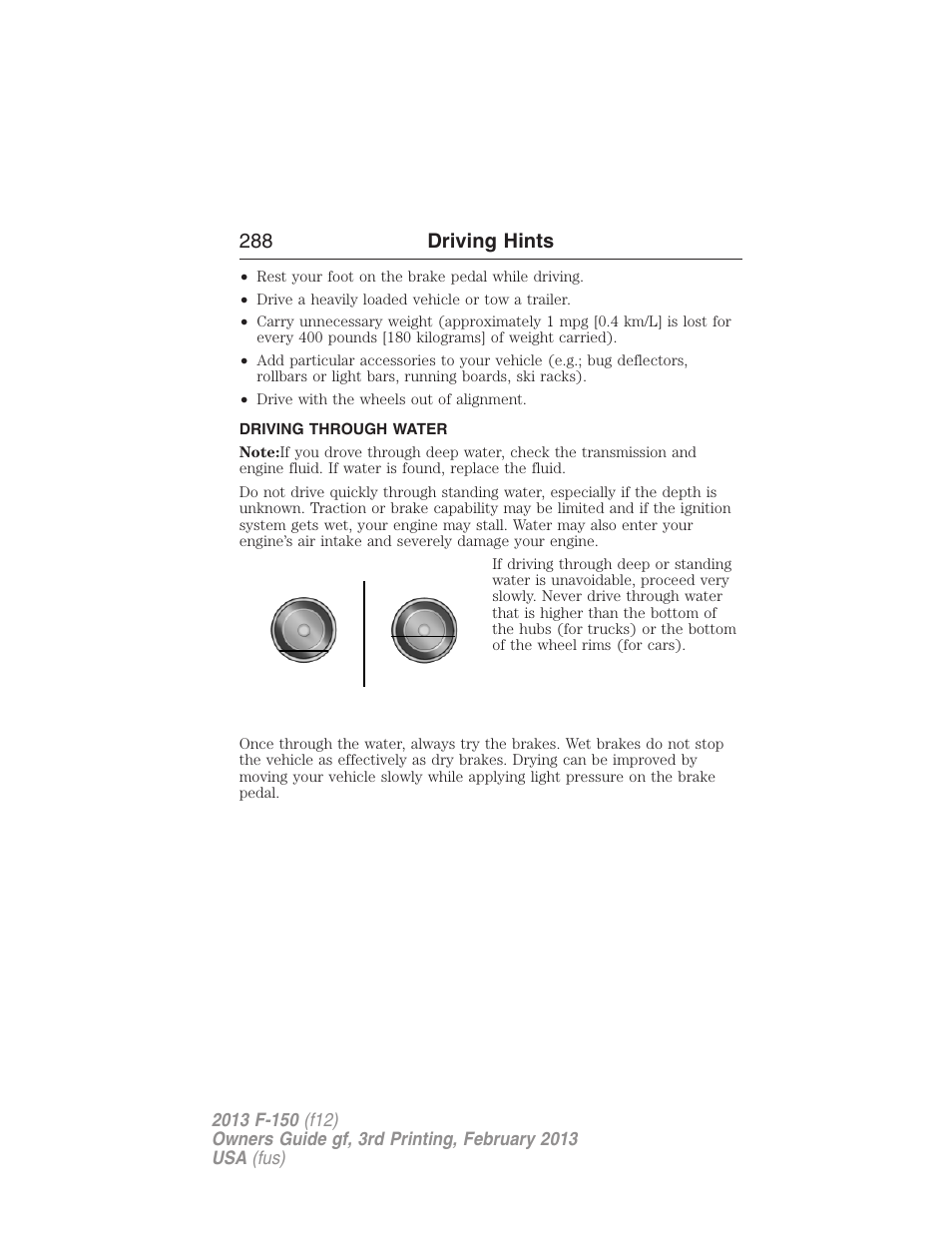 288 Driving Hints

• Rest your foot on the brake pedal while driving.
• Drive a heavily loaded vehicle or tow a trailer.
• Carry unnecessary weight (approximately 1 mpg [0.4 km/L] is lost for every 400 pounds [180 kilograms] of weight carried).
• Add particular accessories to your vehicle (e.g.; bug deflectors, rollbars or light bars, running boards, ski racks).
• Drive with the wheels out of alignment.

DRIVING THROUGH WATER

Note:If you drove through deep water, check the transmission and engine fluid. If water is found, replace the fluid.

Do not drive quickly through standing water, especially if the depth is unknown. Traction or brake capability may be limited and if the ignition system gets wet, your engine may stall. Water may also enter your engine's air intake and severely damage your engine.

If driving through deep or standing water is unavoidable, proceed very slowly. Never drive through water that is higher than the bottom of the hubs (for trucks) or the bottom of the wheel rims (for cars).

Once through the water, always try the brakes. Wet brakes do not stop the vehicle as effectively as dry brakes. Drying can be improved by moving your vehicle slowly while applying light pressure on the brake pedal.

2013 F-150 (f12)
Owners Guide gf, 3rd Printing, February 2013
USA (fus)